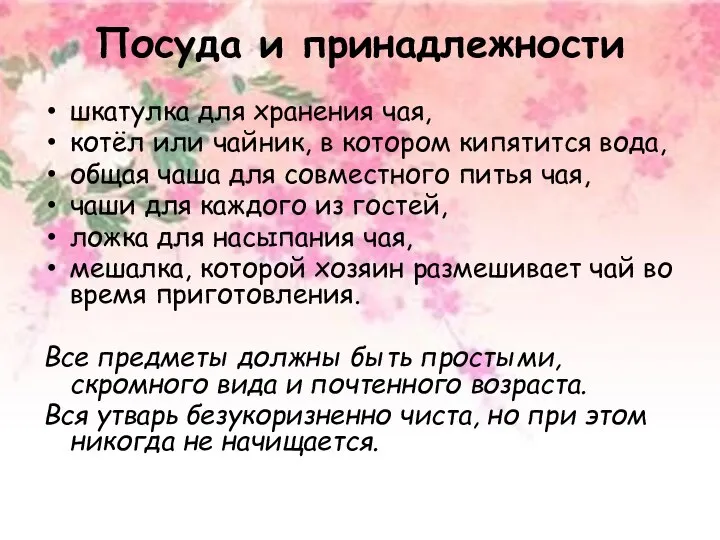 Посуда и принадлежности

• шкатулка для хранения чая,
• котёл или чайник, в котором кипятится вода,
• общая чаша для совместного питья чая,
• чаши для каждого из гостей,
• ложка для насыпания чая,
• мешалка, которой хозяин размешивает чай во время приготовления.

Все предметы должны быть простыми, скромного вида и почтенного возраста.
Вся утварь безукоризненно чиста, но при этом никогда не начищается.